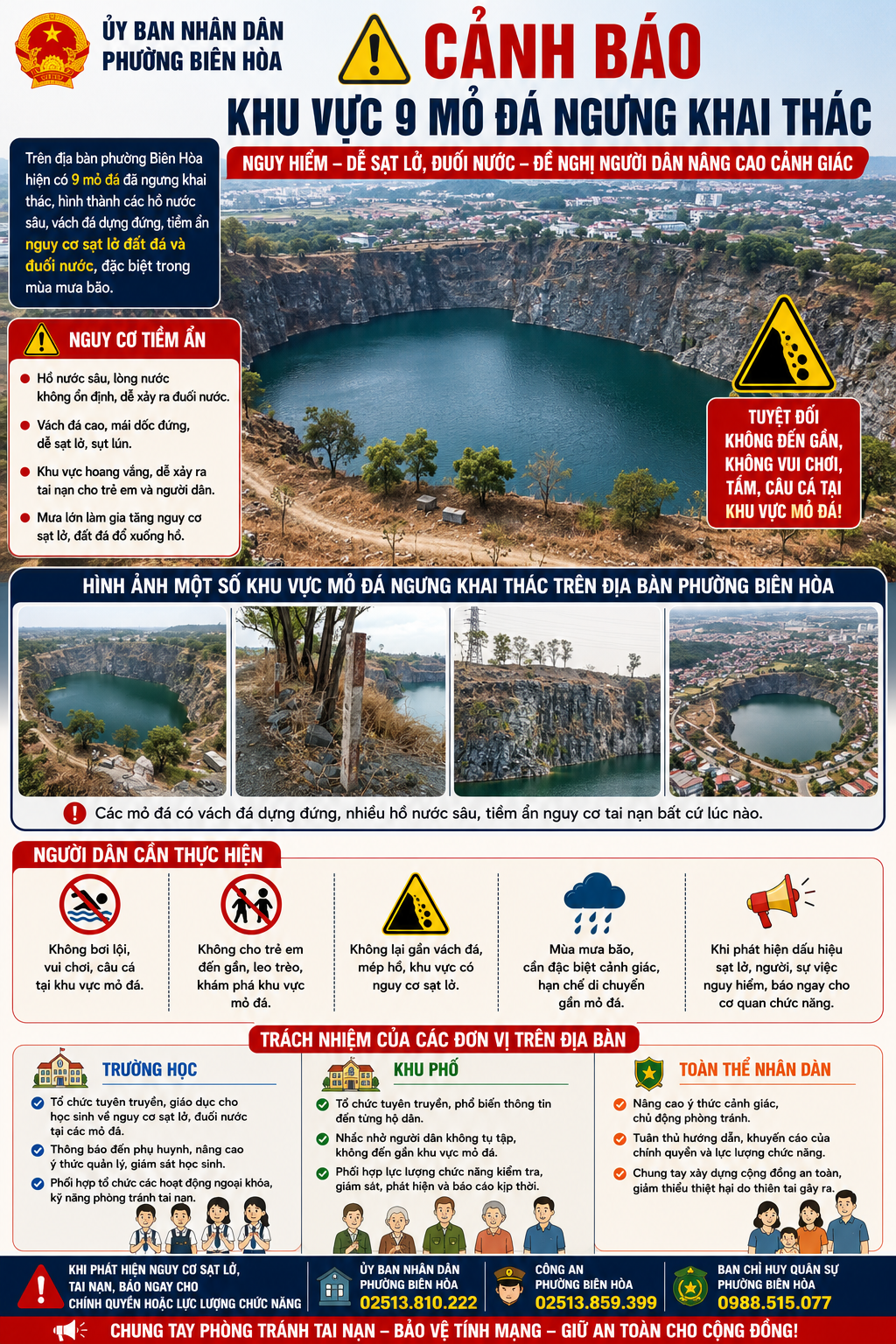 ỦY BAN NHÂN DÂN
PHƯỜNG BIÊN HÒA

CẢNH BÁO
KHU VỰC 9 MỎ ĐÁ NGƯNG KHAI THÁC

NGUY HIỂM – DỄ SẠT LỞ, ĐUỐI NƯỚC – ĐỀ NGHỊ NGƯỜI DÂN NÂNG CAO CẢNH GIÁC

Trên địa bàn phường Biên Hòa hiện có 9 mỏ đá đã ngưng khai thác, hình thành các hồ nước sâu, vách đá dựng đứng, tiềm ẩn nguy cơ sạt lở đất đá và đuối nước, đặc biệt trong mùa mưa bão.

NGUY CƠ TIỀM ẨN

Hồ nước sâu, lòng nước không ổn định, dễ xảy ra đuối nước.

Vách đá cao, mái dốc đứng, dễ sạt lở, sụt lún.

Khu vực hoang vắng, dễ xảy ra tai nạn cho trẻ em và người dân.

Mưa lớn làm gia tăng nguy cơ sạt lở, đất đá đổ xuống hồ.

TUYỆT ĐỐI KHÔNG ĐẾN GẦN, KHÔNG VUI CHƠI, TẮM, CÂU CÁ TẠI KHU VỰC MỎ ĐÁ!

HÌNH ẢNH MỘT SỐ KHU VỰC MỎ ĐÁ NGƯNG KHAI THÁC TRÊN ĐỊA BÀN PHƯỜNG BIÊN HÒA

Các mỏ đá có vách đá dựng đứng, nhiều hồ nước sâu, tiềm ẩn nguy cơ tai nạn bất cứ lúc nào.

NGƯỜI DÂN CẦN THỰC HIỆN

Không bơi lội, vui chơi, câu cá tại khu vực mỏ đá.

Không cho trẻ em đến gần, leo trèo, khám phá khu vực mỏ đá.

Không lại gần vách đá, mép hồ, khu vực có nguy cơ sạt lở.

Mùa mưa bão, cần đặc biệt cảnh giác, hạn chế di chuyển gần mỏ đá.

Khi phát hiện dấu hiệu sạt lở, người, sự việc nguy hiểm, báo ngay cho cơ quan chức năng.

TRÁCH NHIỆM CỦA CÁC ĐƠN VỊ TRÊN ĐỊA BÀN

TRƯỜNG HỌC
Tổ chức tuyên truyền, giáo dục cho học sinh về nguy cơ sạt lở, đuối nước tại các mỏ đá.
Thông báo đến phụ huynh, nâng cao ý thức quản lý, giám sát học sinh.
Phối hợp tổ chức các hoạt động ngoại khóa, kỹ năng phòng tránh tai nạn.

KHU PHỐ
Tổ chức tuyên truyền, phổ biến thông tin đến từng hộ dân.
Nhắc nhở người dân không tụ tập, không đến gần khu vực mỏ đá.
Phối hợp lực lượng chức năng kiểm tra, giám sát, phát hiện và báo cáo kịp thời.

TOÀN THỂ NHÂN DÂN
Nâng cao ý thức cảnh giác, chủ động phòng tránh.
Tuân thủ hướng dẫn, khuyến cáo của chính quyền và lực lượng chức năng.
Chung tay xây dựng cộng đồng an toàn, giảm thiểu thiệt hại do thiên tai gây ra.

KHI PHÁT HIỆN NGUY CƠ SẠT LỞ, TAI NẠN, BÁO NGAY CHO CHÍNH QUYỀN HOẶC LỰC LƯỢNG CHỨC NĂNG

ỦY BAN NHÂN DÂN PHƯỜNG BIÊN HÒA 02513.810.222

CÔNG AN PHƯỜNG BIÊN HÒA 02513.859.399

BAN CHỈ HUY QUÂN SỰ PHƯỜNG BIÊN HÒA 0988.515.077

CHUNG TAY PHÒNG TRÁNH TAI NẠN – BẢO VỆ TÍNH MẠNG – GIỮ AN TOÀN CHO CỘNG ĐỒNG!